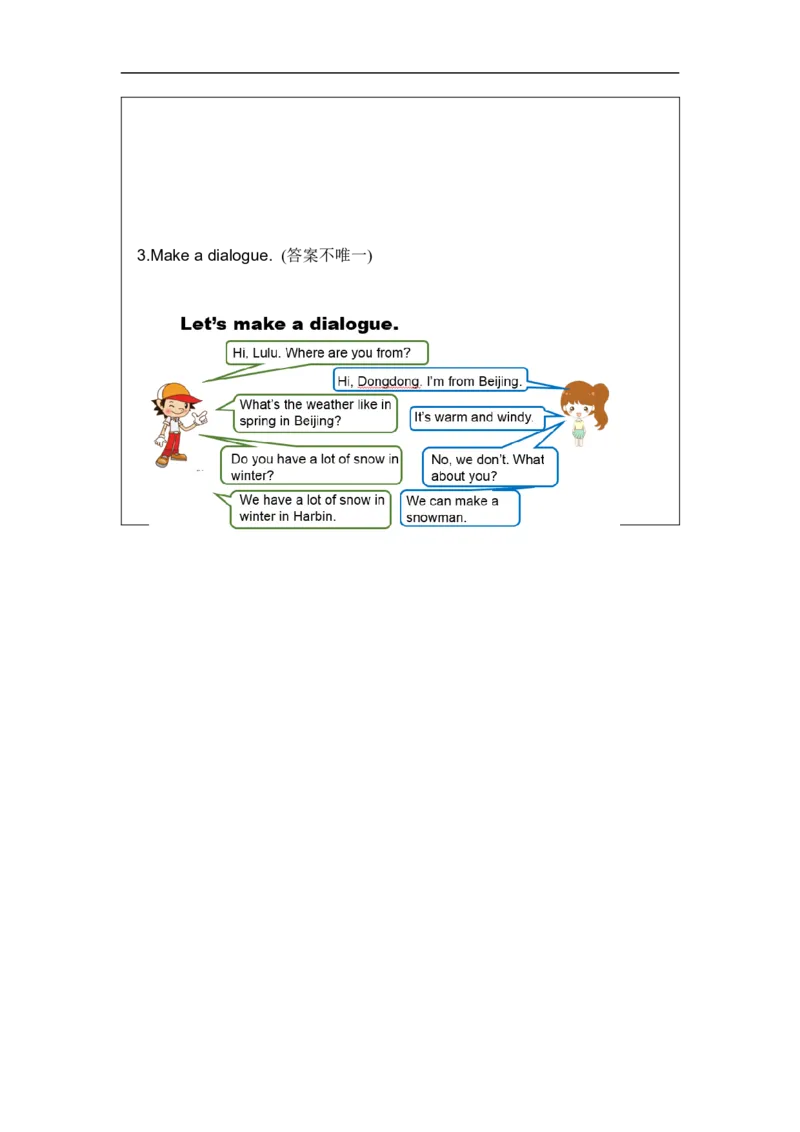 3.Make a dialogue. (答案不唯一)

Let's make a dialogue.

Hi, Lulu. Where are you from?

Hi, Dongdong. I'm from Beijing.

What's the weather like in spring in Beijing?

It's warm and windy.

Do you have a lot of snow in winter?

No, we don't. What about you?

We have a lot of snow in winter in Harbin.

We can make a snowman.